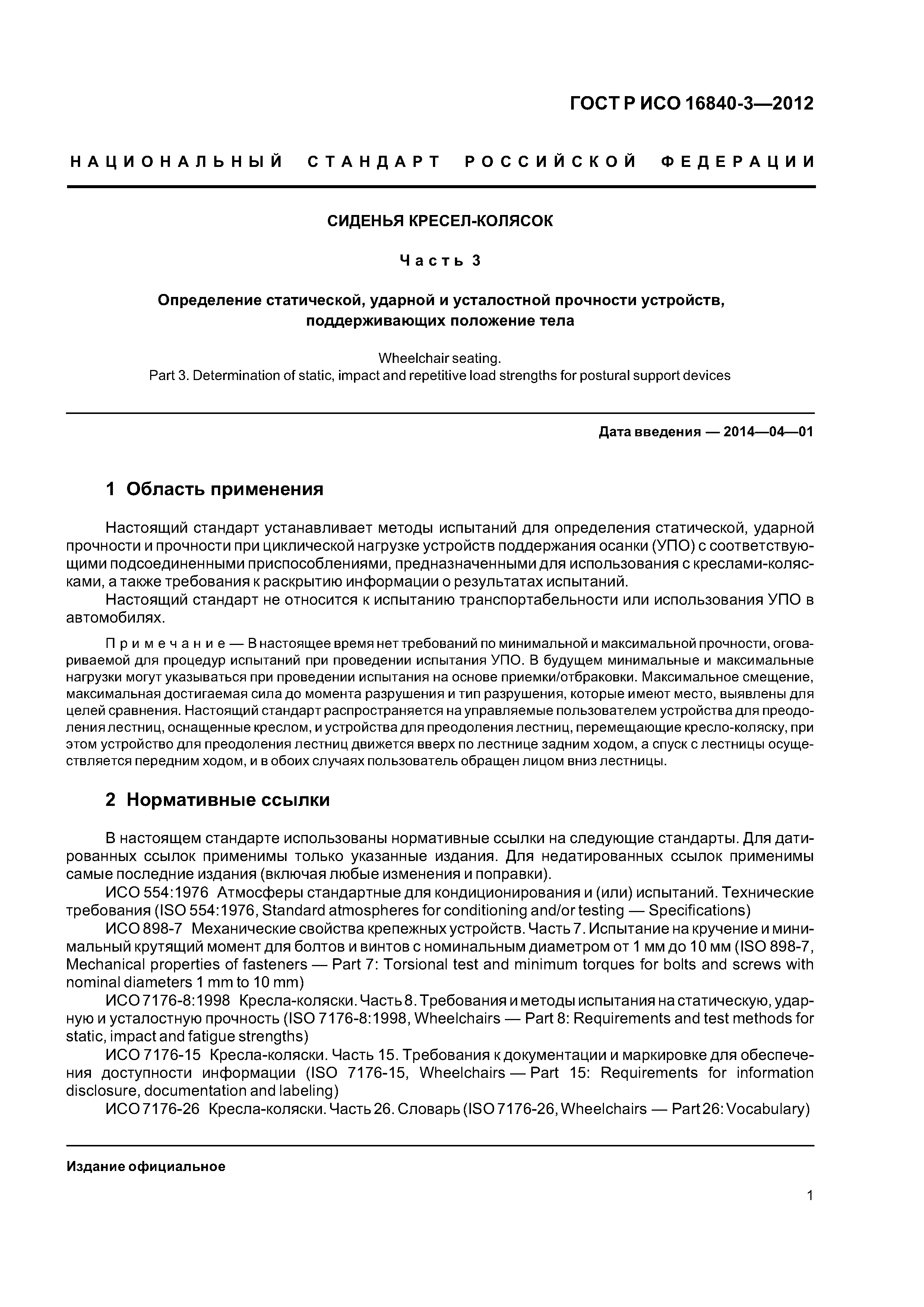 ГОСТ Р ИСО 16840-3—2012

НАЦИОНАЛЬНЫЙ СТАНДАРТ РОССИЙСКОЙ ФЕДЕРАЦИИ

СИДЕНЬЯ КРЕСЕЛ-КОЛЯСОК

Часть 3

Определение статической, ударной и усталостной прочности устройств, поддерживающих положение тела

Wheelchair seating.
Part 3. Determination of static, impact and repetitive load strengths for postural support devices

Дата введения — 2014—04—01

1 Область применения

Настоящий стандарт устанавливает методы испытаний для определения статической, ударной прочности и прочности при циклической нагрузке устройств поддержания осанки (УПО) с соответствующими подсоединенными приспособлениями, предназначенными для использования с креслами-колясками, а также требования к раскрытию информации о результатах испытаний.

Настоящий стандарт не относится к испытанию транспортабельности или использования УПО в автомобилях.

Примечание — В настоящее время нет требований по минимальной и максимальной прочности, оговариваемой для процедур испытаний при проведении испытания УПО. В будущем минимальные и максимальные нагрузки могут указываться при проведении испытания на основе приемки/отбраковки. Максимальное смещение, максимальная достигаемая сила до момента разрушения и тип разрушения, которые имеют место, выявлены для целей сравнения. Настоящий стандарт распространяется на управляемые пользователем устройства для преодоления лестниц, оснащенные креслом, и устройства для преодоления лестниц, перемещающие кресло-коляску, при этом устройство для преодоления лестниц движется вверх по лестнице задним ходом, а спуск с лестницы осуществляется передним ходом, и в обоих случаях пользователь обращен лицом вниз лестницы.

2 Нормативные ссылки

В настоящем стандарте использованы нормативные ссылки на следующие стандарты. Для датированных ссылок применимы только указанные издания. Для недатированных ссылок применимы самые последние издания (включая любые изменения и поправки).

ИСО 554:1976 Атмосферы стандартные для кондиционирования и (или) испытаний. Технические требования (ISO 554:1976, Standard atmospheres for conditioning and/or testing — Specifications)

ИСО 898-7 Механические свойства крепежных устройств. Часть 7. Испытание на кручение и минимальный крутящий момент для болтов и винтов с номинальным диаметром от 1 мм до 10 мм (ISO 898-7, Mechanical properties of fasteners — Part 7: Torsional test and minimum torques for bolts and screws with nominal diameters 1 mm to 10 mm)

ИСО 7176-8:1998 Кресла-коляски. Часть 8. Требования и методы испытания на статическую, ударную и усталостную прочность (ISO 7176-8:1998, Wheelchairs — Part 8: Requirements and test methods for static, impact and fatigue strengths)

ИСО 7176-15 Кресла-коляски. Часть 15. Требования к документации и маркировке для обеспечения доступности информации (ISO 7176-15, Wheelchairs — Part 15: Requirements for information disclosure, documentation and labeling)

ИСО 7176-26 Кресла-коляски. Часть 26. Словарь (ISO 7176-26, Wheelchairs — Part 26: Vocabulary)

Издание официальное

1